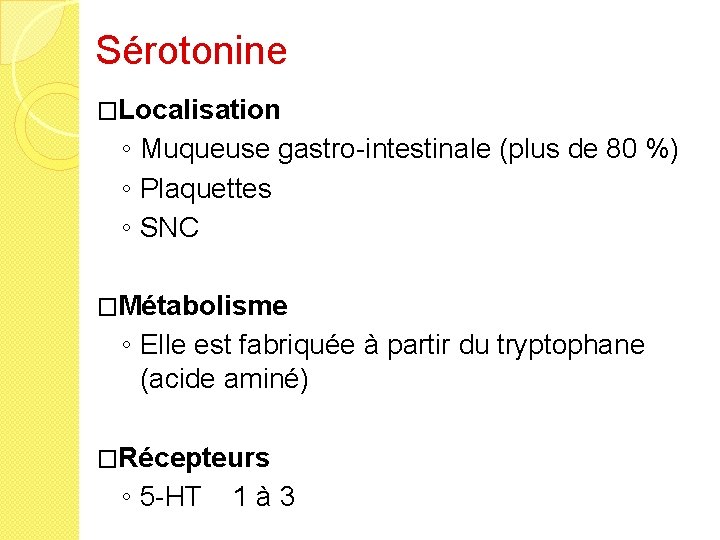 Sérotonine

□Localisation
◦ Muqueuse gastro-intestinale (plus de 80 %)
◦ Plaquettes
◦ SNC

□Métabolisme
◦ Elle est fabriquée à partir du tryptophane (acide aminé)

□Récepteurs
◦ 5-HT 1 à 3